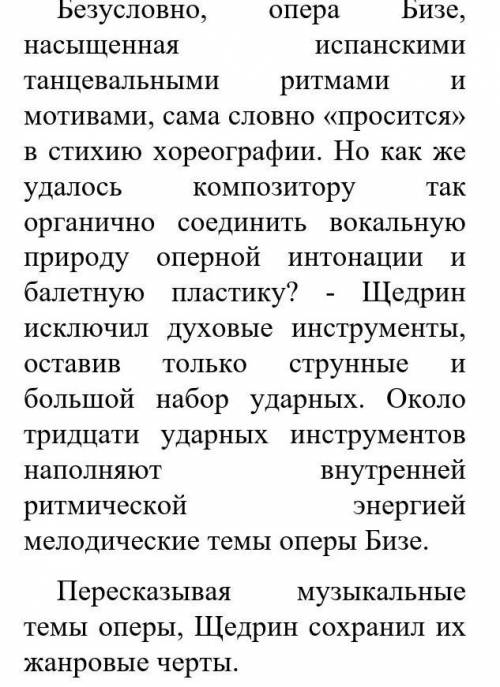 Безусловно, опера Бизе, насыщенная испанскими танцевальными ритмами и мотивами, сама словно «просится» в стихию хореографии. Но как же удалось композитору так органично соединить вокальную природу оперной интонации и балетную пластику? - Щедрин исключил духовые инструменты, оставив только струнные и большой набор ударных. Около тридцати ударных инструментов наполняют внутренней ритмической энергией мелодические темы оперы Бизе.

Пересказывая музыкальные темы оперы, Щедрин сохранил их жанровые черты.